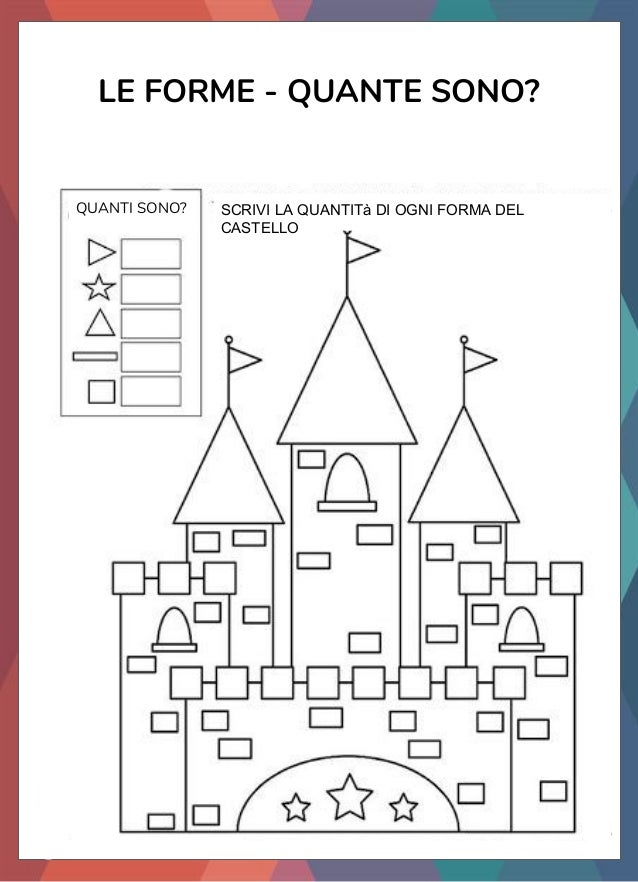 LE FORME - QUANTE SONO?

QUANTI SONO?

SCRIVI LA QUANTITà DI OGNI FORMA DEL CASTELLO